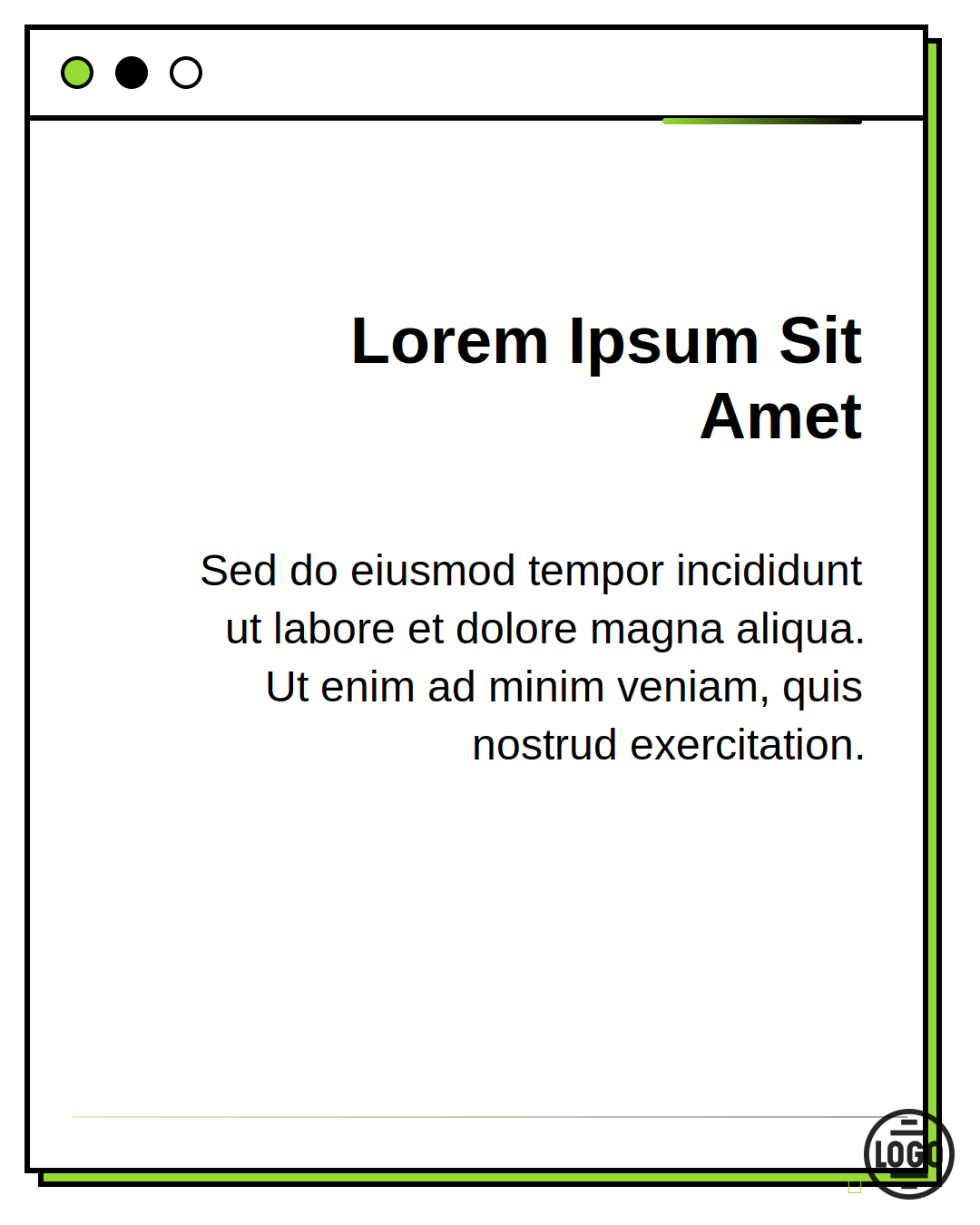 Lorem Ipsum Sit Amet

Sed do eiusmod tempor incididunt ut labore et dolore magna aliqua. Ut enim ad minim veniam, quis nostrud exercitation.

LOGO